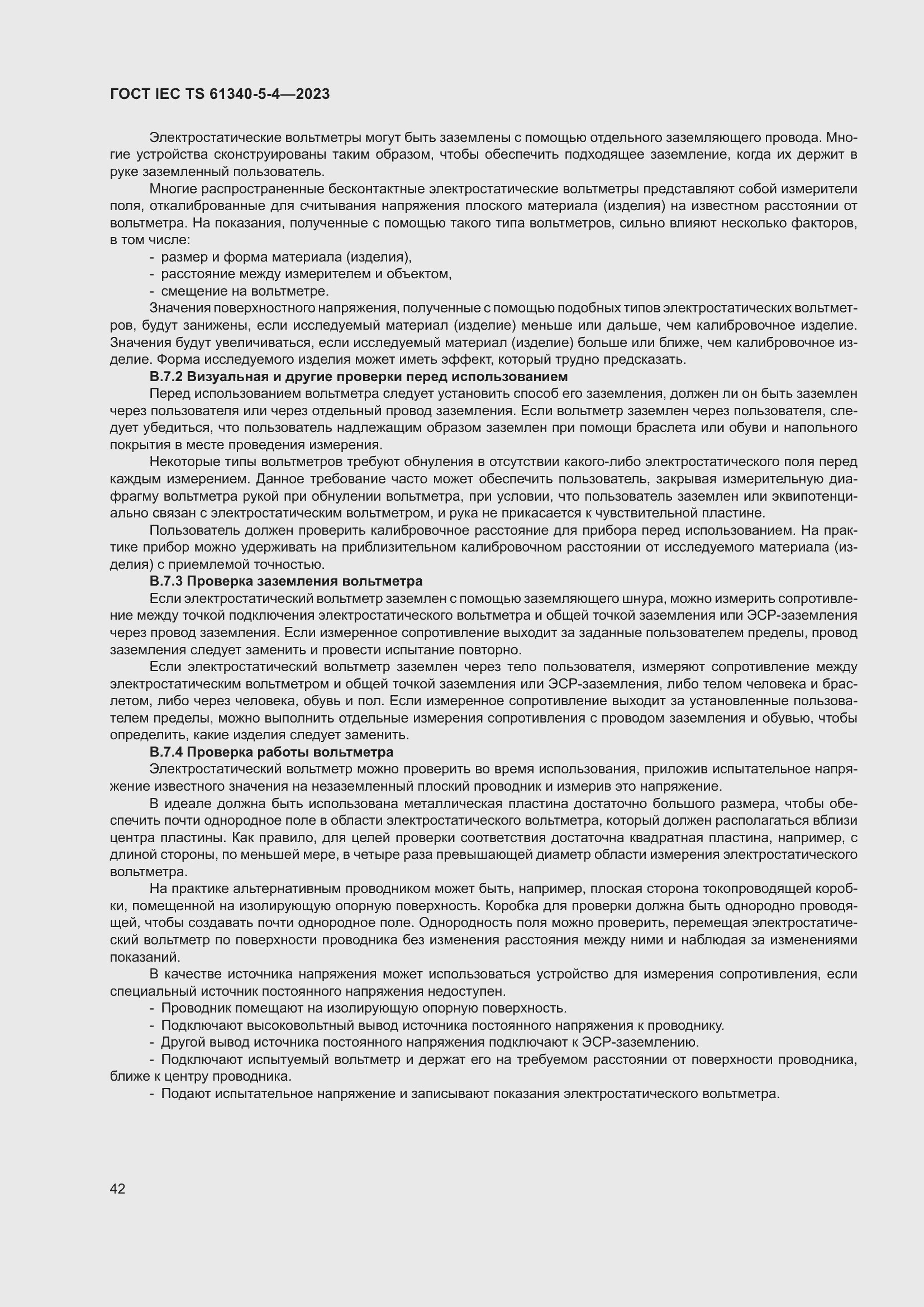 ГОСТ IEC TS 61340-5-4—2023

Электростатические вольтметры могут быть заземлены с помощью отдельного заземляющего провода. Многие устройства сконструированы таким образом, чтобы обеспечить подходящее заземление, когда их держит в руке заземленный пользователь.

Многие распространенные бесконтактные электростатические вольтметры представляют собой измерители поля, откалиброванные для считывания напряжения плоского материала (изделия) на известном расстоянии от вольтметра. На показания, полученные с помощью такого типа вольтметров, сильно влияют несколько факторов, в том числе:

- размер и форма материала (изделия),
- расстояние между измерителем и объектом,
- смещение на вольтметре.

Значения поверхностного напряжения, полученные с помощью подобных типов электростатических вольтметров, будут занижены, если исследуемый материал (изделие) меньше или дальше, чем калибровочное изделие. Значения будут увеличиваться, если исследуемый материал (изделие) больше или ближе, чем калибровочное изделие. Форма исследуемого изделия может иметь эффект, который трудно предсказать.

В.7.2 Визуальная и другие проверки перед использованием

Перед использованием вольтметра следует установить способ его заземления, должен ли он быть заземлен через пользователя или через отдельный провод заземления. Если вольтметр заземлен через пользователя, следует убедиться, что пользователь надлежащим образом заземлен при помощи браслета или обуви и напольного покрытия в месте проведения измерения.

Некоторые типы вольтметров требуют обнуления в отсутствии какого-либо электростатического поля перед каждым измерением. Данное требование часто может обеспечить пользователь, закрывая измерительную диафрагму вольтметра рукой при обнулении вольтметра, при условии, что пользователь заземлен или эквипотенциально связан с электростатическим вольтметром, и рука не прикасается к чувствительной пластине.

Пользователь должен проверить калибровочное расстояние для прибора перед использованием. На практике прибор можно удерживать на приблизительном калибровочном расстоянии от исследуемого материала (изделия) с приемлемой точностью.

В.7.3 Проверка заземления вольтметра

Если электростатический вольтметр заземлен с помощью заземляющего шнура, можно измерить сопротивление между точкой подключения электростатического вольтметра и общей точкой заземления или ЭСР-заземления через провод заземления. Если измеренное сопротивление выходит за заданные пользователем пределы, провод заземления следует заменить и провести испытание повторно.

Если электростатический вольтметр заземлен через тело пользователя, измеряют сопротивление между электростатическим вольтметром и общей точкой заземления или ЭСР-заземления, либо телом человека и браслетом, либо через человека, обувь и пол. Если измеренное сопротивление выходит за установленные пользователем пределы, можно выполнить отдельные измерения сопротивления с проводом заземления и обувью, чтобы определить, какие изделия следует заменить.

В.7.4 Проверка работы вольтметра

Электростатический вольтметр можно проверить во время использования, приложив испытательное напряжение известного значения на незаземленный плоский проводник и измерив это напряжение.

В идеале должна быть использована металлическая пластина достаточно большого размера, чтобы обеспечить почти однородное поле в области электростатического вольтметра, который должен располагаться вблизи центра пластины. Как правило, для целей проверки соответствия достаточна квадратная пластина, например, с длиной стороны, по меньшей мере, в четыре раза превышающей диаметр области измерения электростатического вольтметра.

На практике альтернативным проводником может быть, например, плоская сторона токопроводящей коробки, помещенной на изолирующую опорную поверхность. Коробка для проверки должна быть однородно проводящей, чтобы создавать почти однородное поле. Однородность поля можно проверить, перемещая электростатический вольтметр по поверхности проводника без изменения расстояния между ними и наблюдая за изменениями показаний.

В качестве источника напряжения может использоваться устройство для измерения сопротивления, если специальный источник постоянного напряжения недоступен.

- Проводник помещают на изолирующую опорную поверхность.
- Подключают высоковольтный вывод источника постоянного напряжения к проводнику.
- Другой вывод источника постоянного напряжения подключают к ЭСР-заземлению.
- Подключают испытуемый вольтметр и держат его на требуемом расстоянии от поверхности проводника, ближе к центру проводника.
- Подают испытательное напряжение и записывают показания электростатического вольтметра.

42